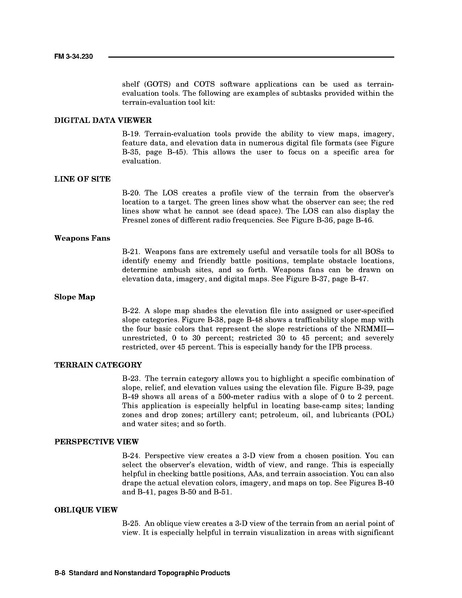 FM 3-34.230

shelf (GOTS) and COTS software applications can be used as terrain-evaluation tools. The following are examples of subtasks provided within the terrain-evaluation tool kit:

DIGITAL DATA VIEWER

B-19. Terrain-evaluation tools provide the ability to view maps, imagery, feature data, and elevation data in numerous digital file formats (see Figure B-35, page B-45). This allows the user to focus on a specific area for evaluation.

LINE OF SITE

B-20. The LOS creates a profile view of the terrain from the observer's location to a target. The green lines show what the observer can see; the red lines show what he cannot see (dead space). The LOS can also display the Fresnel zones of different radio frequencies. See Figure B-36, page B-46.

Weapons Fans

B-21. Weapons fans are extremely useful and versatile tools for all BOSs to identify enemy and friendly battle positions, template obstacle locations, determine ambush sites, and so forth. Weapons fans can be drawn on elevation data, imagery, and digital maps. See Figure B-37, page B-47.

Slope Map

B-22. A slope map shades the elevation file into assigned or user-specified slope categories. Figure B-38, page B-48 shows a trafficability slope map with the four basic colors that represent the slope restrictions of the NRMMII—unrestricted, 0 to 30 percent; restricted 30 to 45 percent; and severely restricted, over 45 percent. This is especially handy for the IPB process.

TERRAIN CATEGORY

B-23. The terrain category allows you to highlight a specific combination of slope, relief, and elevation values using the elevation file. Figure B-39, page B-49 shows all areas of a 500-meter radius with a slope of 0 to 2 percent. This application is especially helpful in locating base-camp sites; landing zones and drop zones; artillery cant; petroleum, oil, and lubricants (POL) and water sites; and so forth.

PERSPECTIVE VIEW

B-24. Perspective view creates a 3-D view from a chosen position. You can select the observer's elevation, width of view, and range. This is especially helpful in checking battle positions, AAs, and terrain association. You can also drape the actual elevation colors, imagery, and maps on top. See Figures B-40 and B-41, pages B-50 and B-51.

OBLIQUE VIEW

B-25. An oblique view creates a 3-D view of the terrain from an aerial point of view. It is especially helpful in terrain visualization in areas with significant

B-8 Standard and Nonstandard Topographic Products